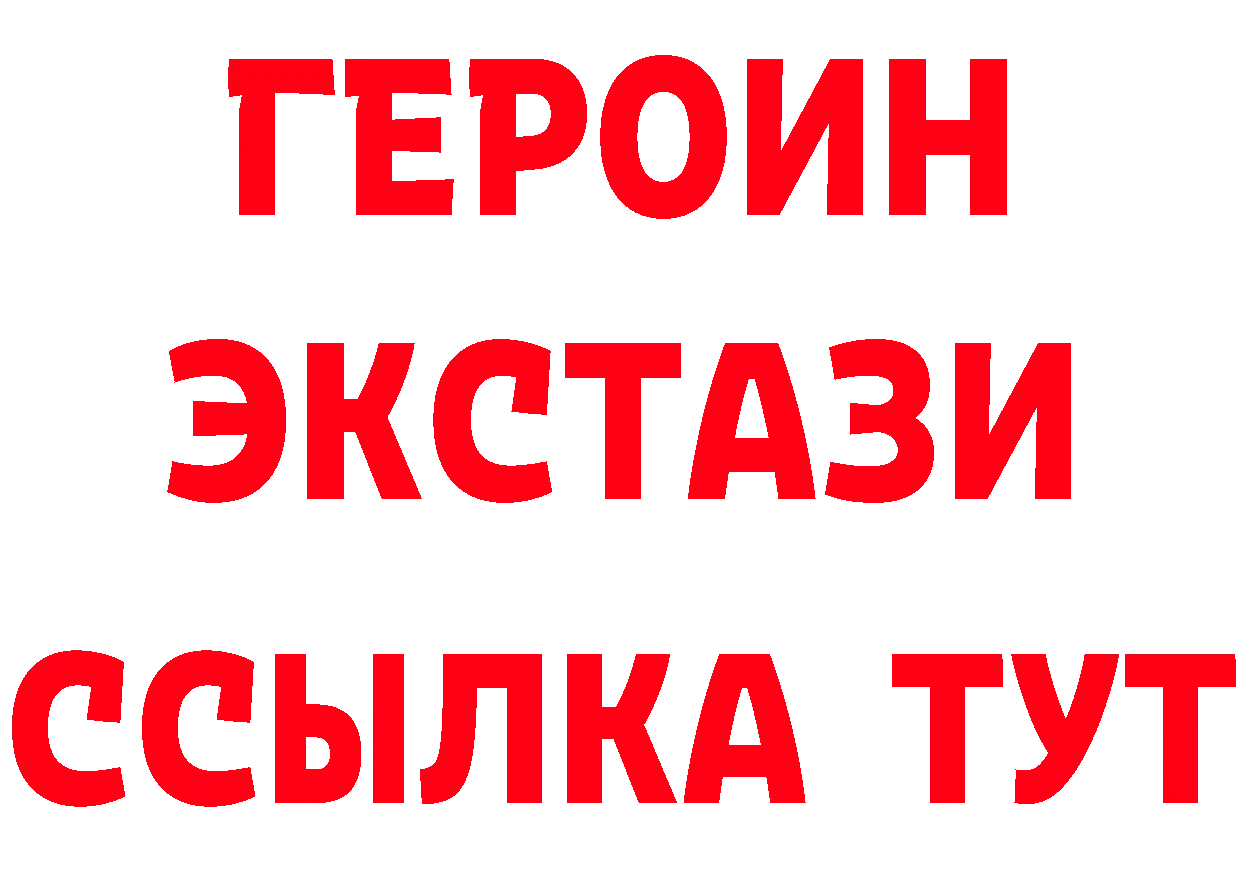 ГЕРОИН
ЭКСТАЗИ
ССЫЛКА ТУТ